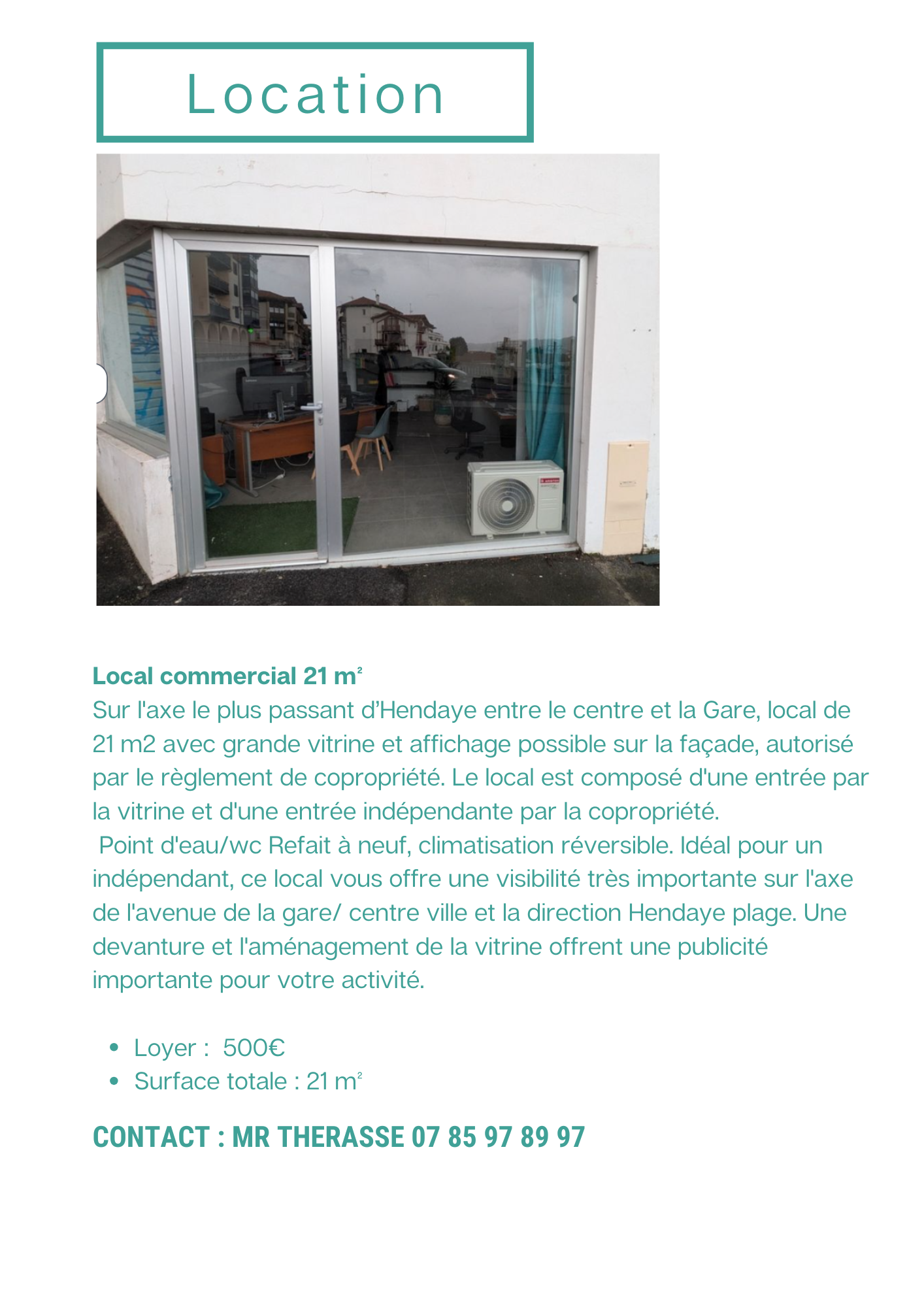 Location

Local commercial 21 m²

Sur l'axe le plus passant d'Hendaye entre le centre et la Gare, local de 21 m2 avec grande vitrine et affichage possible sur la façade, autorisé par le règlement de copropriété. Le local est composé d'une entrée par la vitrine et d'une entrée indépendante par la copropriété.

Point d'eau/wc Refait à neuf, climatisation réversible. Idéal pour un indépendant, ce local vous offre une visibilité très importante sur l'axe de l'avenue de la gare/ centre ville et la direction Hendaye plage. Une devanture et l'aménagement de la vitrine offrent une publicité importante pour votre activité.

• Loyer : 500€
• Surface totale : 21 m²

CONTACT : MR THERASSE 07 85 97 89 97